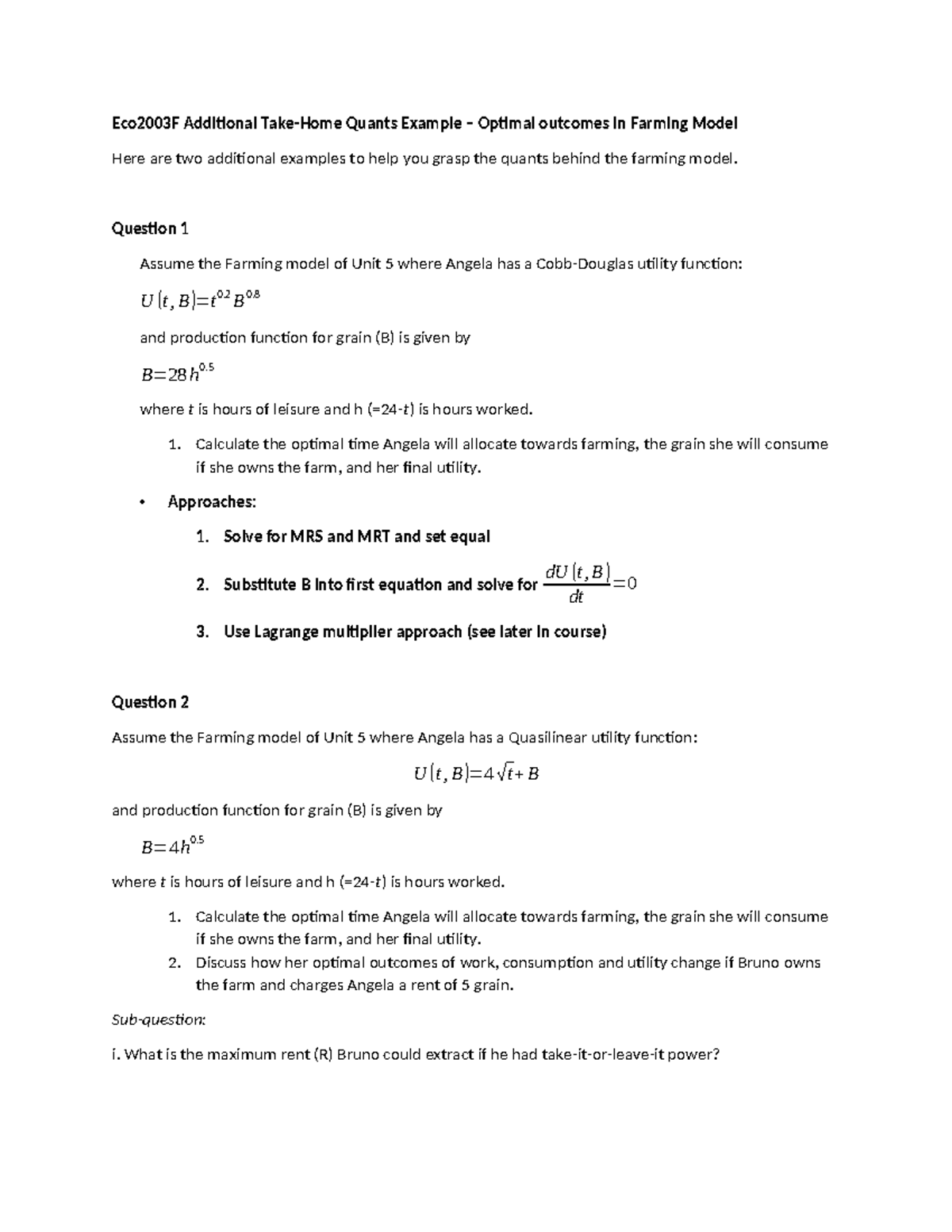 Eco2003F Additional Take-Home Quants Example – Optimal outcomes in Farming Model

Here are two additional examples to help you grasp the quants behind the farming model.

Question 1

Assume the Farming model of Unit 5 where Angela has a Cobb-Douglas utility function:

$U(t,B)=t^{0.2}B^{0.8}$

and production function for grain (B) is given by

$B=28h^{0.5}$

where t is hours of leisure and h (=24-t) is hours worked.

1. Calculate the optimal time Angela will allocate towards farming, the grain she will consume if she owns the farm, and her final utility.

• Approaches:

1. Solve for MRS and MRT and set equal

2. Substitute B into first equation and solve for $\frac{dU(t,B)}{dt}=0$

3. Use Lagrange multiplier approach (see later in course)

Question 2

Assume the Farming model of Unit 5 where Angela has a Quasilinear utility function:

$U(t,B)=4\sqrt{t}+B$

and production function for grain (B) is given by

$B=4h^{0.5}$

where t is hours of leisure and h (=24-t) is hours worked.

1. Calculate the optimal time Angela will allocate towards farming, the grain she will consume if she owns the farm, and her final utility.
2. Discuss how her optimal outcomes of work, consumption and utility change if Bruno owns the farm and charges Angela a rent of 5 grain.

Sub-question:

i. What is the maximum rent (R) Bruno could extract if he had take-it-or-leave-it power?